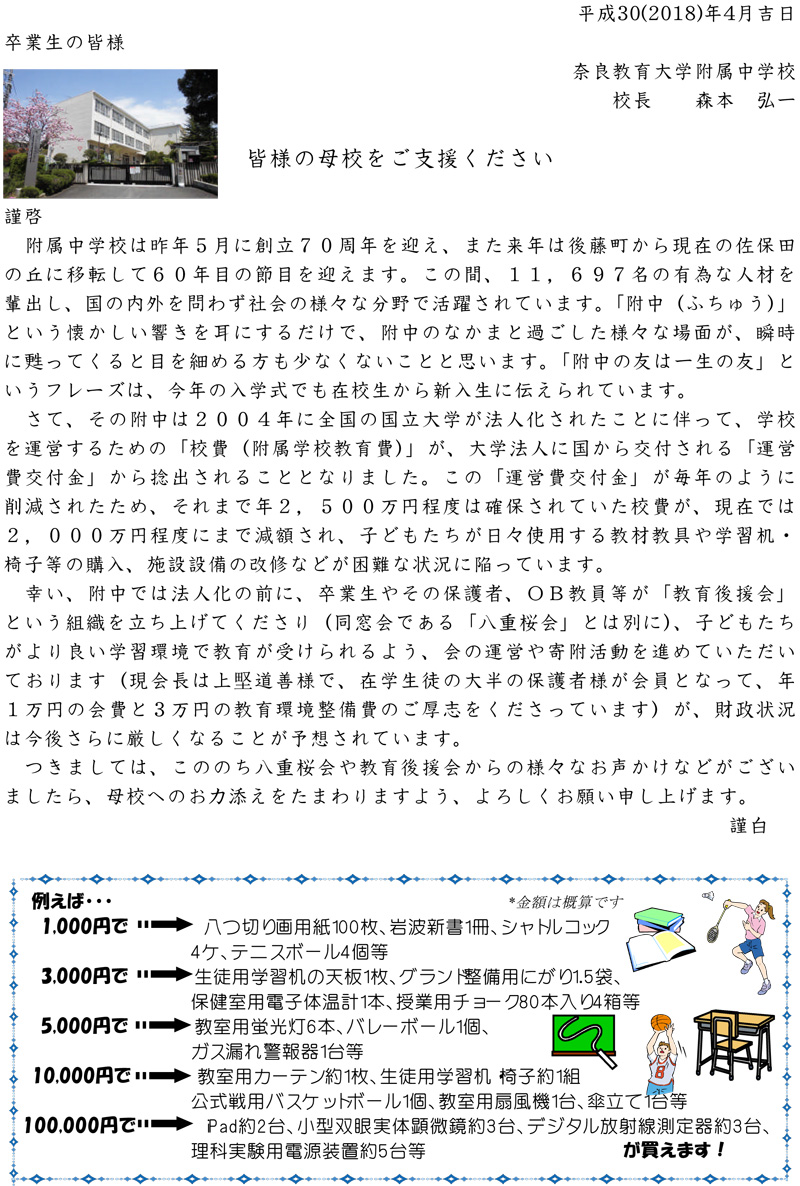 平成30(2018)年4月吉日

卒業生の皆様

奈良教育大学附属中学校
校長　森本　弘一

皆様の母校をご支援ください

謹啓

附属中学校は昨年５月に創立７０周年を迎え、また来年は後藤町から現在の佐保田の丘に移転して６０年目の節目を迎えます。この間、１１，６９７名の有為な人材を輩出し、国の内外を問わず社会の様々な分野で活躍されています。「附中（ふちゅう）」という懐かしい響きを耳にするだけで、附中のなかまと過ごした様々な場面が、瞬時に甦ってくると目を細める方も少なくないことと思います。「附中の友は一生の友」というフレーズは、今年の入学式でも在校生から新入生に伝えられています。

さて、その附中は２００４年に全国の国立大学が法人化されたことに伴って、学校を運営するための「校費（附属学校教育費）」が、大学法人に国から交付される「運営費交付金」から捻出されることとなりました。この「運営費交付金」が毎年のように削減されたため、それまで年２，５００万円程度は確保されていた校費が、現在では２，０００万円程度にまで減額され、子どもたちが日々使用する教材教具や学習机・椅子等の購入、施設設備の改修などが困難な状況に陥っています。

幸い、附中では法人化の前に、卒業生やその保護者、ＯＢ教員等が「教育後援会」という組織を立ち上げてくださり（同窓会である「八重桜会」とは別に）、子どもたちがより良い学習環境で教育が受けられるよう、会の運営や寄附活動を進めていただいております（現会長は上堅道善様で、在学生徒の大半の保護者様が会員となって、年１万円の会費と３万円の教育環境整備費のご厚志をくださっています）が、財政状況は今後さらに厳しくなることが予想されています。

つきましては、こののち八重桜会や教育後援会からの様々なお声かけなどがございましたら、母校へのお力添えをたまわりますよう、よろしくお願い申し上げます。

謹白

例えば・・・　*金額は概算です
1,000円で　八つ切り画用紙100枚、岩波新書1冊、シャトルコック4ケ、テニスボール4個等
3,000円で　生徒用学習机の天板1枚、グランド整備用にがり1.5袋、保健室用電子体温計1本、授業用チョーク80本入り4箱等
5,000円で　教室用蛍光灯6本、バレーボール1個、ガス漏れ警報器1台等
10,000円で　教室用カーテン約1枚、生徒用学習机 椅子約1組 公式戦用バスケットボール1個、教室用扇風機1台、傘立て1台等
100,000円で　iPad約2台、小型双眼実体顕微鏡約3台、デジタル放射線測定器約3台、理科実験用電源装置約5台等
が買えます！